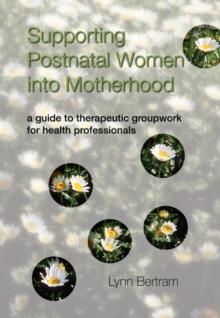 Supporting Postnatal Women into Motherhood

a guide to therapeutic groupwork for health professionals

Lynn Bertram